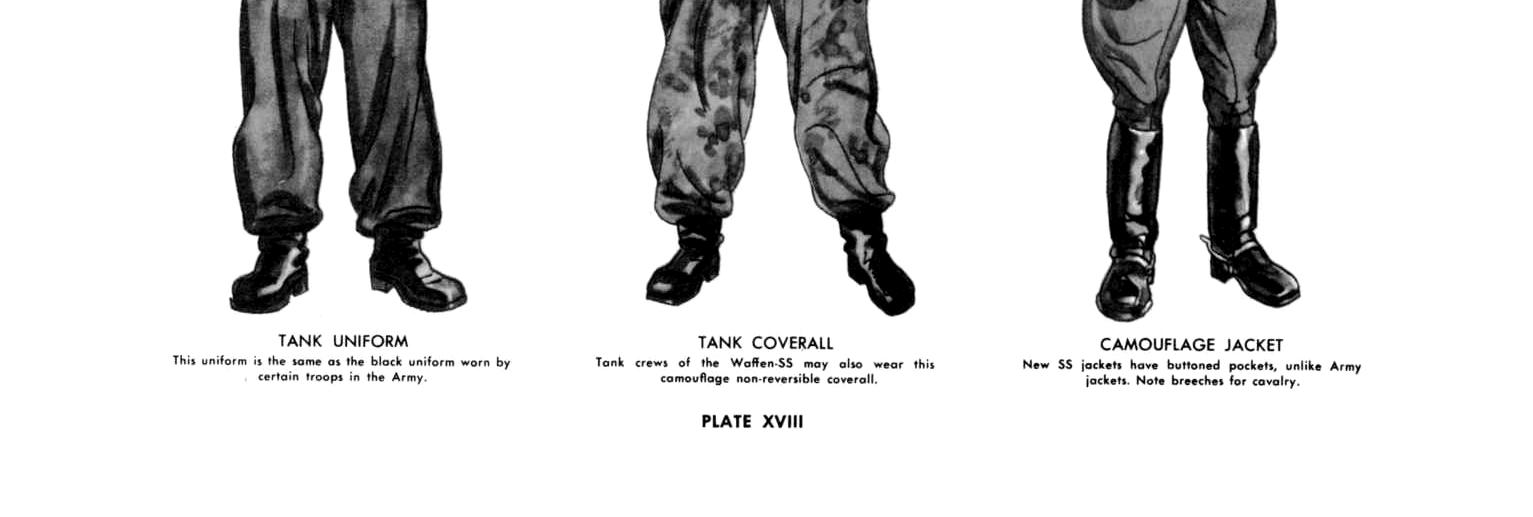 TANK UNIFORM
This uniform is the same as the black uniform worn by certain troops in the Army.

TANK COVERALL
Tank crews of the Waffen-SS may also wear this camouflage non-reversible coverall.

CAMOUFLAGE JACKET
New SS jackets have buttoned pockets, unlike Army jackets. Note breeches for cavalry.

PLATE XVIII